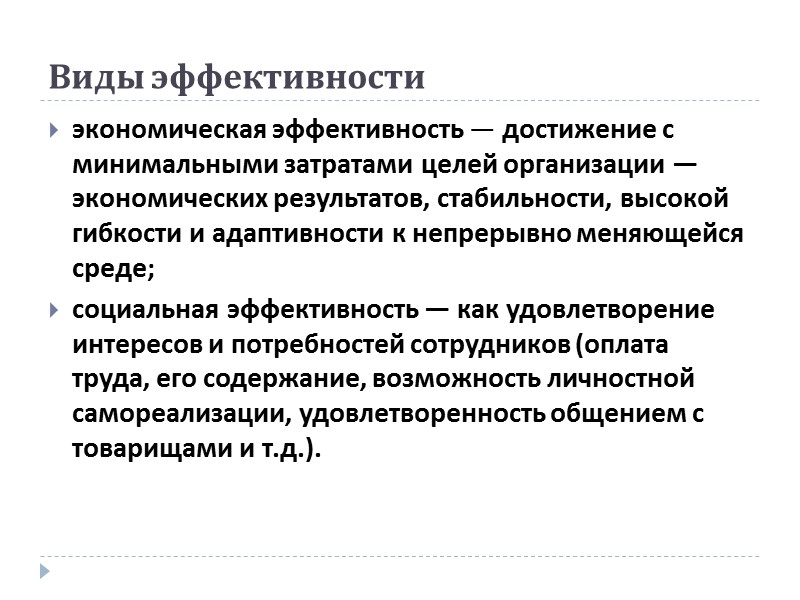 Виды эффективности

экономическая эффективность — достижение с минимальными затратами целей организации — экономических результатов, стабильности, высокой гибкости и адаптивности к непрерывно меняющейся среде;

социальная эффективность — как удовлетворение интересов и потребностей сотрудников (оплата труда, его содержание, возможность личностной самореализации, удовлетворенность общением с товарищами и т.д.).